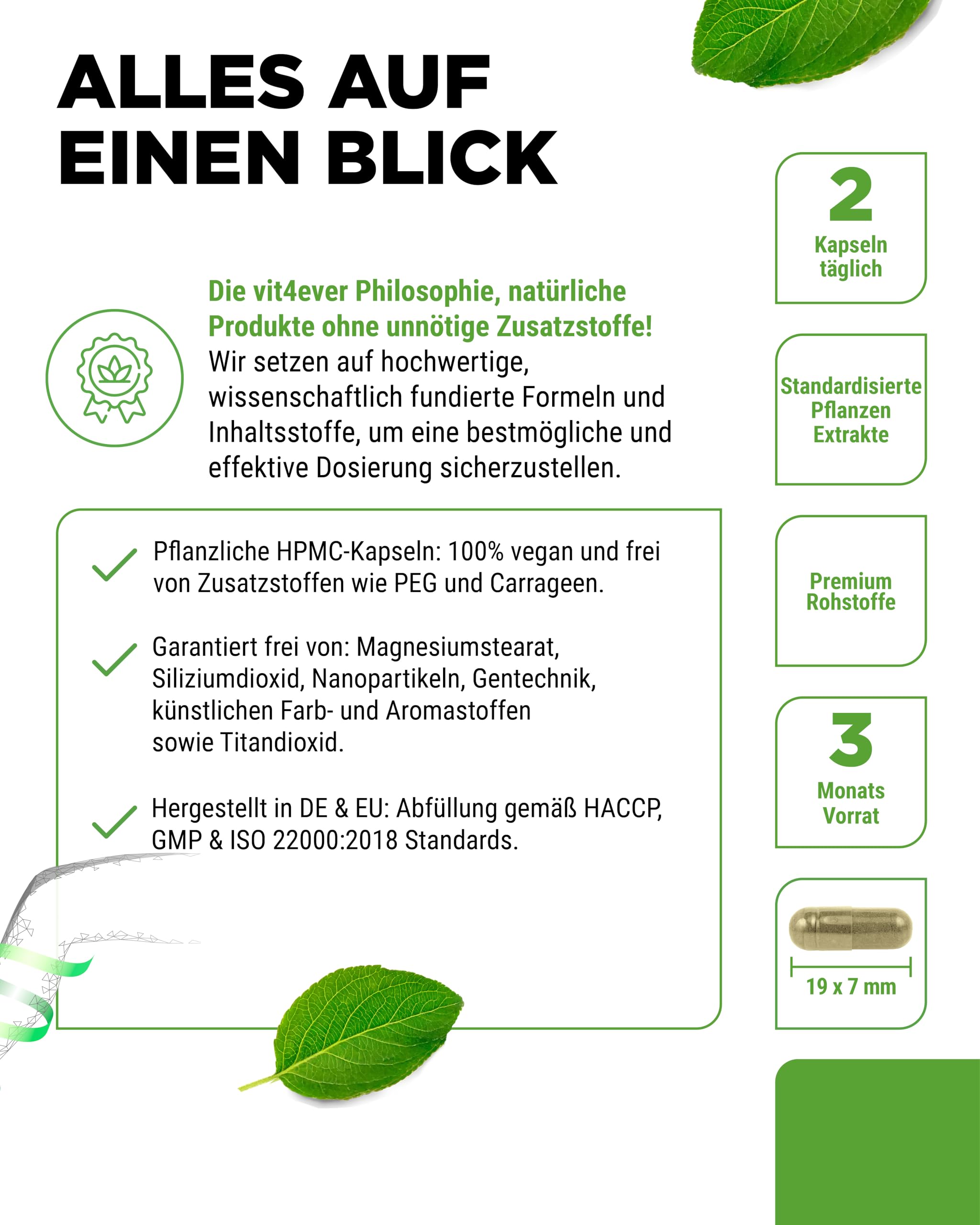 ALLES AUF EINEN BLICK

Die vit4ever Philosophie, natürliche Produkte ohne unnötige Zusatzstoffe!
Wir setzen auf hochwertige, wissenschaftlich fundierte Formeln und Inhaltsstoffe, um eine bestmögliche und effektive Dosierung sicherzustellen.

Pflanzliche HPMC-Kapseln: 100% vegan und frei von Zusatzstoffen wie PEG und Carrageen.

Garantiert frei von: Magnesiumstearat, Siliziumdioxid, Nanopartikeln, Gentechnik, künstlichen Farb- und Aromastoffen sowie Titandioxid.

Hergestellt in DE & EU: Abfüllung gemäß HACCP, GMP & ISO 22000:2018 Standards.

2
Kapseln täglich

Standardisierte Pflanzen Extrakte

Premium Rohstoffe

3
Monats Vorrat

19 x 7 mm